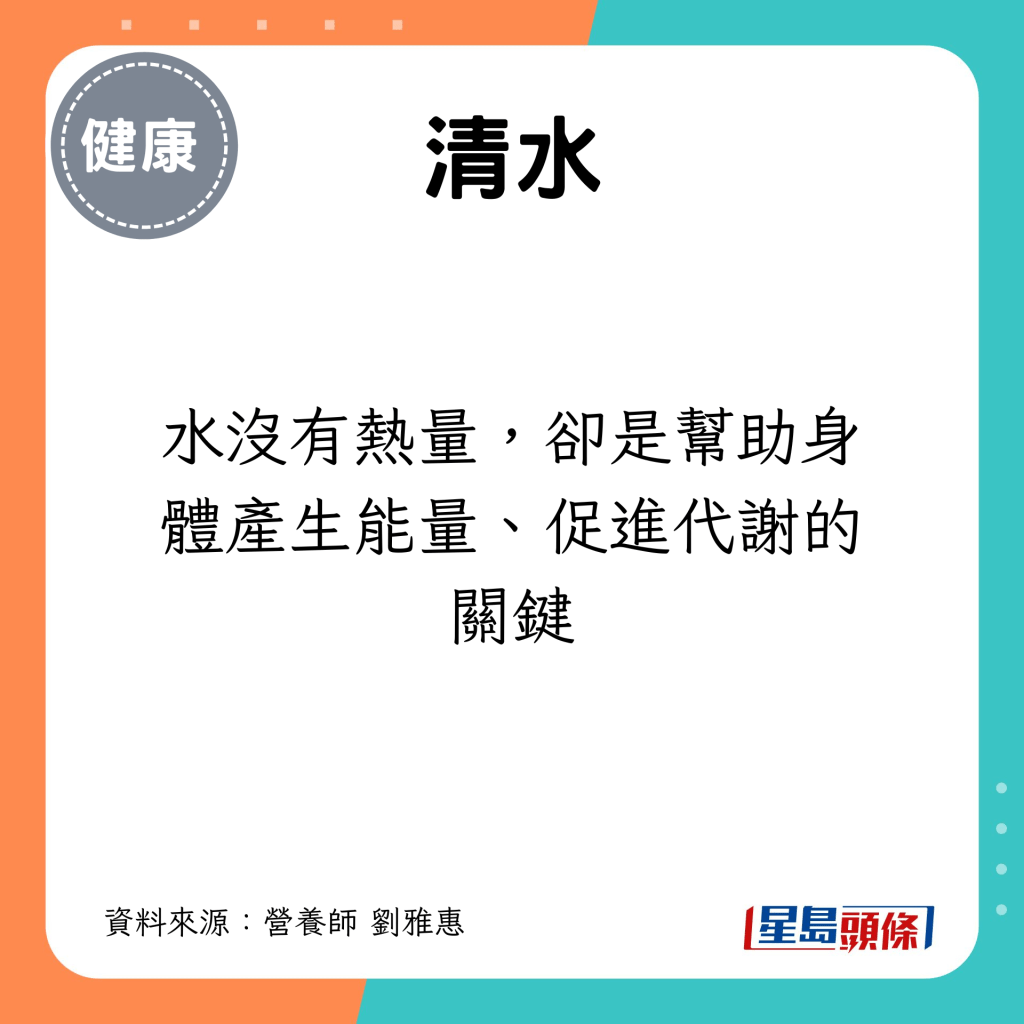 健康

清水

水沒有熱量，卻是幫助身體產生能量、促進代謝的關鍵

資料來源：營養師 劉雅惠

星島頭條